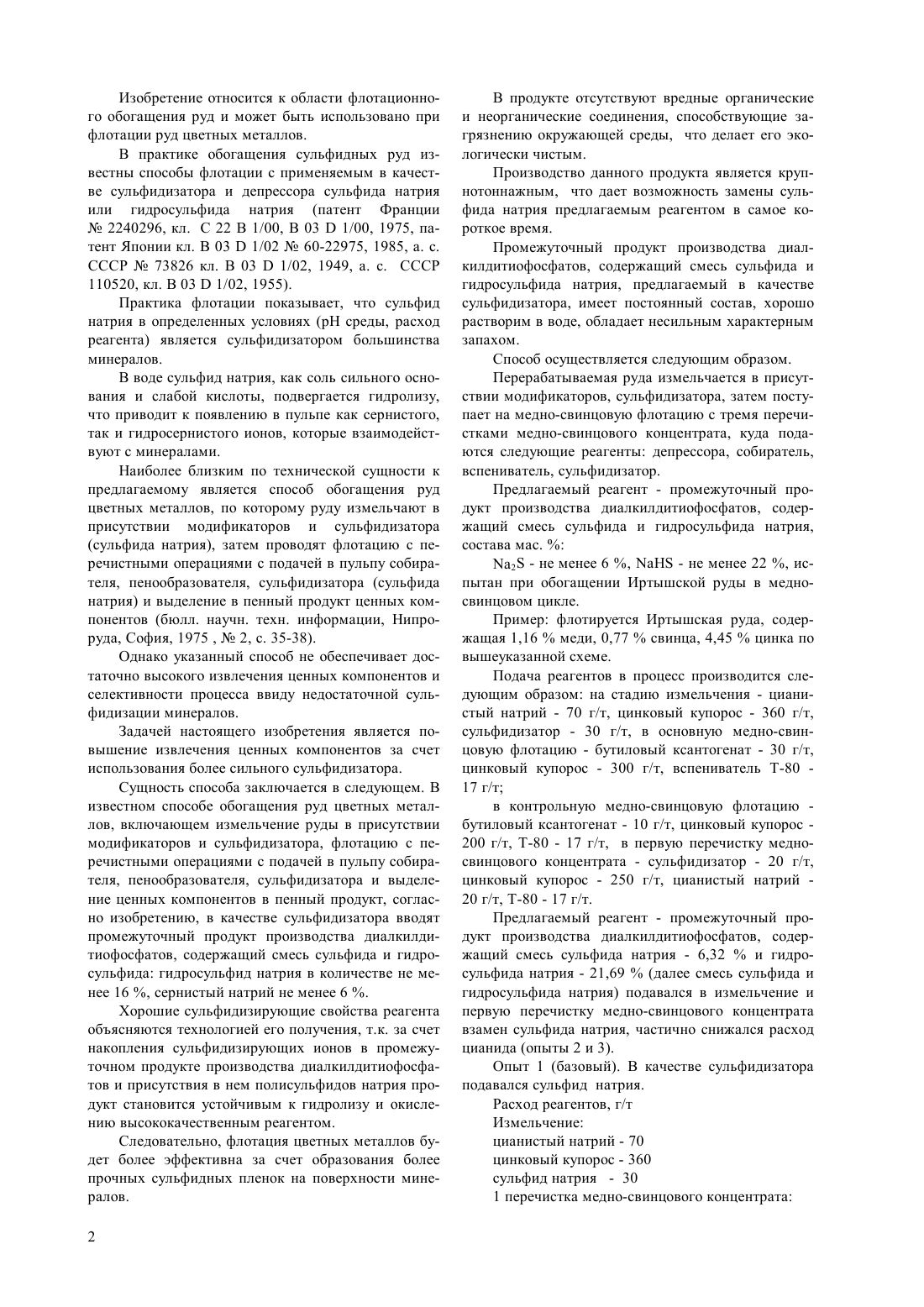 Изобретение относится к области флотационного обогащения руд и может быть использовано при флотации руд цветных металлов.

В практике обогащения сульфидных руд известны способы флотации с применяемым в качестве сульфидизатора и депрессора сульфида натрия или гидросульфида натрия (патент Франции № 2240296, кл. С 22 В 1/00, В 03 D 1/00, 1975, патент Японии кл. В 03 D 1/02 № 60-22975, 1985, а. с. СССР № 73826 кл. В 03 D 1/02, 1949, а. с. СССР 110520, кл. В 03 D 1/02, 1955).

Практика флотации показывает, что сульфид натрия в определенных условиях (pH среды, расход реагента) является сульфидизатором большинства минералов.

В воде сульфид натрия, как соль сильного основания и слабой кислоты, подвергается гидролизу, что приводит к появлению в пульпе как сернистого, так и гидросернистого ионов, которые взаимодействуют с минералами.

Наиболее близким по технической сущности к предлагаемому является способ обогащения руд цветных металлов, по которому руду измельчают в присутствии модификаторов и сульфидизатора (сульфида натрия), затем проводят флотацию с перечистными операциями с подачей в пульпу собирателя, пенообразователя, сульфидизатора (сульфида натрия) и выделение в пенный продукт ценных компонентов (бюлл. научн. техн. информации, Нипроруда, София, 1975 , № 2, с. 35-38).

Однако указанный способ не обеспечивает достаточно высокого извлечения ценных компонентов и селективности процесса ввиду недостаточной сульфидизации минералов.

Задачей настоящего изобретения является повышение извлечения ценных компонентов за счет использования более сильного сульфидизатора.

Сущность способа заключается в следующем. В известном способе обогащения руд цветных металлов, включающем измельчение руды в присутствии модификаторов и сульфидизатора, флотацию с перечистными операциями с подачей в пульпу собирателя, пенообразователя, сульфидизатора и выделение ценных компонентов в пенный продукт, согласно изобретению, в качестве сульфидизатора вводят промежуточный продукт производства диалкилдитиофосфатов, содержащий смесь сульфида и гидросульфида: гидросульфид натрия в количестве не менее 16 %, сернистый натрий не менее 6 %.

Хорошие сульфидизирующие свойства реагента объясняются технологией его получения, т.к. за счет накопления сульфидизирующих ионов в промежуточном продукте производства диалкилдитиофосфатов и присутствия в нем полисульфидов натрия продукт становится устойчивым к гидролизу и окислению высококачественным реагентом.

Следовательно, флотация цветных металлов будет более эффективна за счет образования более прочных сульфидных пленок на поверхности минералов.

В продукте отсутствуют вредные органические и неорганические соединения, способствующие загрязнению окружающей среды, что делает его экологически чистым.

Производство данного продукта является крупнотоннажным, что дает возможность замены сульфида натрия предлагаемым реагентом в самое короткое время.

Промежуточный продукт производства диалкилдитиофосфатов, содержащий смесь сульфида и гидросульфида натрия, предлагаемый в качестве сульфидизатора, имеет постоянный состав, хорошо растворим в воде, обладает несильным характерным запахом.

Способ осуществляется следующим образом.

Перерабатываемая руда измельчается в присутствии модификаторов, сульфидизатора, затем поступает на медно-свинцовую флотацию с тремя перечистками медно-свинцового концентрата, куда подаются следующие реагенты: депрессора, собиратель, вспениватель, сульфидизатор.

Предлагаемый реагент - промежуточный продукт производства диалкилдитиофосфатов, содержащий смесь сульфида и гидросульфида натрия, состава мас. %:

$Na_2S$ - не менее 6 %, NaHS - не менее 22 %, испытан при обогащении Иртышской руды в медно-свинцовом цикле.

Пример: флотируется Иртышская руда, содержащая 1,16 % меди, 0,77 % свинца, 4,45 % цинка по вышеуказанной схеме.

Подача реагентов в процесс производится следующим образом: на стадию измельчения - цианистый натрий - 70 г/т, цинковый купорос - 360 г/т, сульфидизатор - 30 г/т, в основную медно-свинцовую флотацию - бутиловый ксантогенат - 30 г/т, цинковый купорос - 300 г/т, вспениватель Т-80 - 17 г/т;

в контрольную медно-свинцовую флотацию - бутиловый ксантогенат - 10 г/т, цинковый купорос - 200 г/т, Т-80 - 17 г/т, в первую перечистку медно-свинцового концентрата - сульфидизатор - 20 г/т, цинковый купорос - 250 г/т, цианистый натрий - 20 г/т, Т-80 - 17 г/т.

Предлагаемый реагент - промежуточный продукт производства диалкилдитиофосфатов, содержащий смесь сульфида натрия - 6,32 % и гидросульфида натрия - 21,69 % (далее смесь сульфида и гидросульфида натрия) подавался в измельчение и первую перечистку медно-свинцового концентрата взамен сульфида натрия, частично снижался расход цианида (опыты 2 и 3).

Опыт 1 (базовый). В качестве сульфидизатора подавался сульфид натрия.

Расход реагентов, г/т
Измельчение:
цианистый натрий - 70
цинковый купорос - 360
сульфид натрия - 30
1 перечистка медно-свинцового концентрата:

2